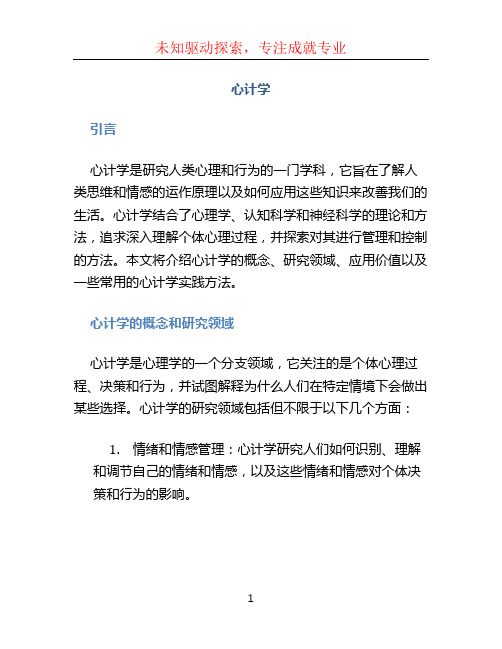 未知驱动探索，专注成就专业

心计学

引言

心计学是研究人类心理和行为的一门学科，它旨在了解人类思维和情感的运作原理以及如何应用这些知识来改善我们的生活。心计学结合了心理学、认知科学和神经科学的理论和方法，追求深入理解个体心理过程，并探索对其进行管理和控制的方法。本文将介绍心计学的概念、研究领域、应用价值以及一些常用的心计学实践方法。

心计学的概念和研究领域

心计学是心理学的一个分支领域，它关注的是个体心理过程、决策和行为，并试图解释为什么人们在特定情境下会做出某些选择。心计学的研究领域包括但不限于以下几个方面：

1. 情绪和情感管理：心计学研究人们如何识别、理解和调节自己的情绪和情感，以及这些情绪和情感对个体决策和行为的影响。

1